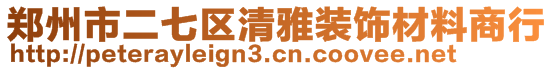 郑州市二七区清雅装饰材料商行
http://peterayleign3.cn.coovee.net